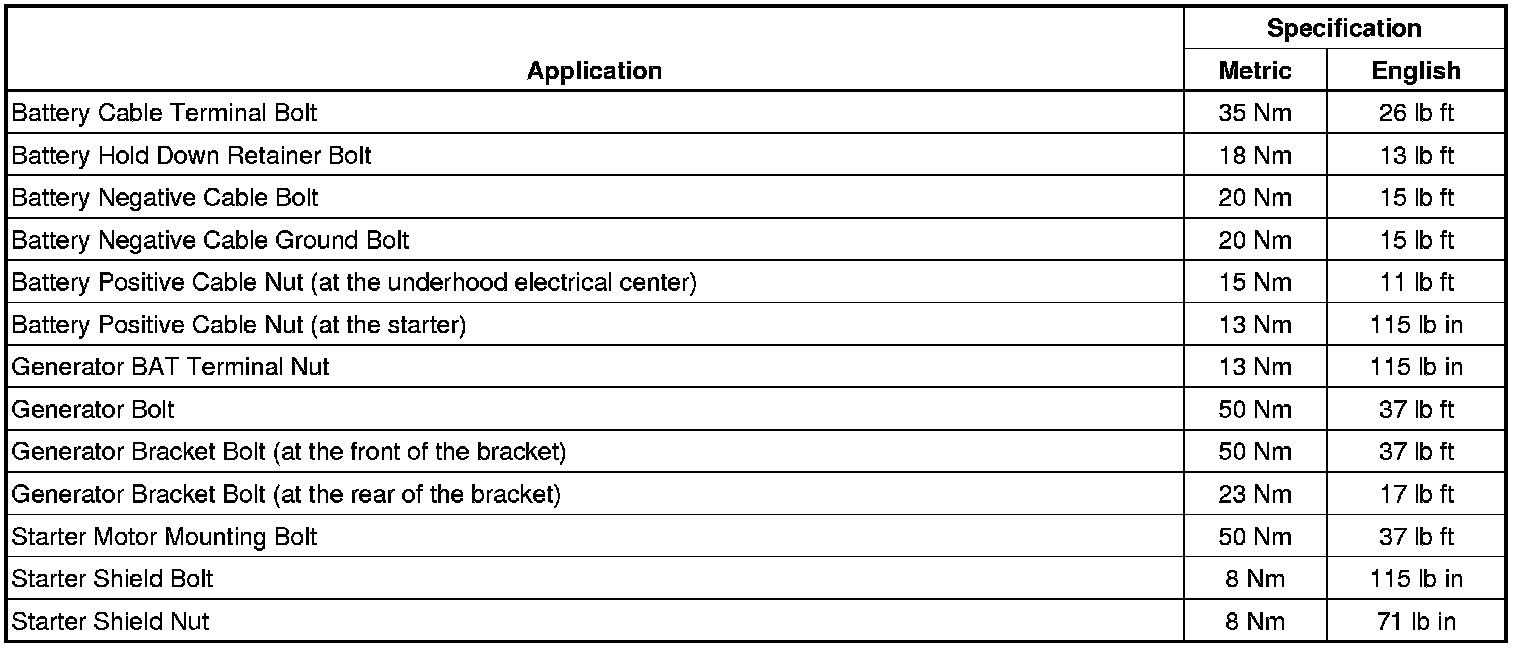 | Application | Specification Metric | Specification English |
|---|---|---|
| Battery Cable Terminal Bolt | 35 Nm | 26 lb ft |
| Battery Hold Down Retainer Bolt | 18 Nm | 13 lb ft |
| Battery Negative Cable Bolt | 20 Nm | 15 lb ft |
| Battery Negative Cable Ground Bolt | 20 Nm | 15 lb ft |
| Battery Positive Cable Nut (at the underhood electrical center) | 15 Nm | 11 lb ft |
| Battery Positive Cable Nut (at the starter) | 13 Nm | 115 lb in |
| Generator BAT Terminal Nut | 13 Nm | 115 lb in |
| Generator Bolt | 50 Nm | 37 lb ft |
| Generator Bracket Bolt (at the front of the bracket) | 50 Nm | 37 lb ft |
| Generator Bracket Bolt (at the rear of the bracket) | 23 Nm | 17 lb ft |
| Starter Motor Mounting Bolt | 50 Nm | 37 lb ft |
| Starter Shield Bolt | 8 Nm | 115 lb in |
| Starter Shield Nut | 8 Nm | 71 lb in |